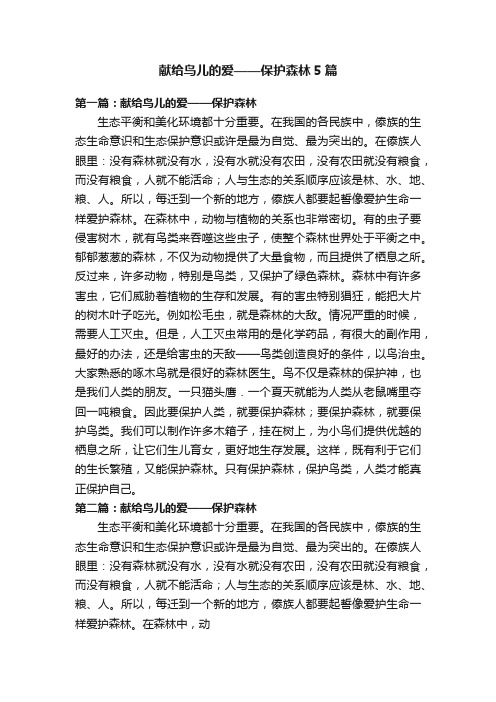 献给鸟儿的爱——保护森林5篇

第一篇：献给鸟儿的爱——保护森林

生态平衡和美化环境都十分重要。在我国的各民族中，傣族的生态生命意识和生态保护意识或许是最为自觉、最为突出的。在傣族人眼里：没有森林就没有水，没有水就没有农田，没有农田就没有粮食，而没有粮食，人就不能活命；人与生态的关系顺序应该是林、水、地、粮、人。所以，每迁到一个新的地方，傣族人都要起誓像爱护生命一样爱护森林。在森林中，动物与植物的关系也非常密切。有的虫子要侵害树木，就有鸟类来吞噬这些虫子，使整个森林世界处于平衡之中。郁郁葱葱的森林，不仅为动物提供了大量食物，而且提供了栖息之所。反过来，许多动物，特别是鸟类，又保护了绿色森林。森林中有许多害虫，它们威胁着植物的生存和发展。有的害虫特别猖狂，能把大片的树木叶子吃光。例如松毛虫，就是森林的大敌。情况严重的时候，需要人工灭虫。但是，人工灭虫常用的是化学药品，有很大的副作用，最好的办法，还是给害虫的天敌——鸟类创造良好的条件，以鸟治虫。大家熟悉的啄木鸟就是很好的森林医生。鸟不仅是森林的保护神，也是我们人类的朋友。一只猫头鹰.一个夏天就能为人类从老鼠嘴里夺回一吨粮食。因此要保护人类，就要保护森林；要保护森林，就要保护鸟类。我们可以制作许多木箱子，挂在树上，为小鸟们提供优越的栖息之所，让它们生儿育女，更好地生存发展。这样，既有利于它们的生长繁殖，又能保护森林。只有保护森林，保护鸟类，人类才能真正保护自己。

第二篇：献给鸟儿的爱——保护森林

生态平衡和美化环境都十分重要。在我国的各民族中，傣族的生态生命意识和生态保护意识或许是最为自觉、最为突出的。在傣族人眼里：没有森林就没有水，没有水就没有农田，没有农田就没有粮食，而没有粮食，人就不能活命；人与生态的关系顺序应该是林、水、地、粮、人。所以，每迁到一个新的地方，傣族人都要起誓像爱护生命一样爱护森林。在森林中，动